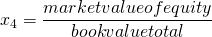 $x_4 = \frac{marketvalueofequity}{bookvaluetotal}$